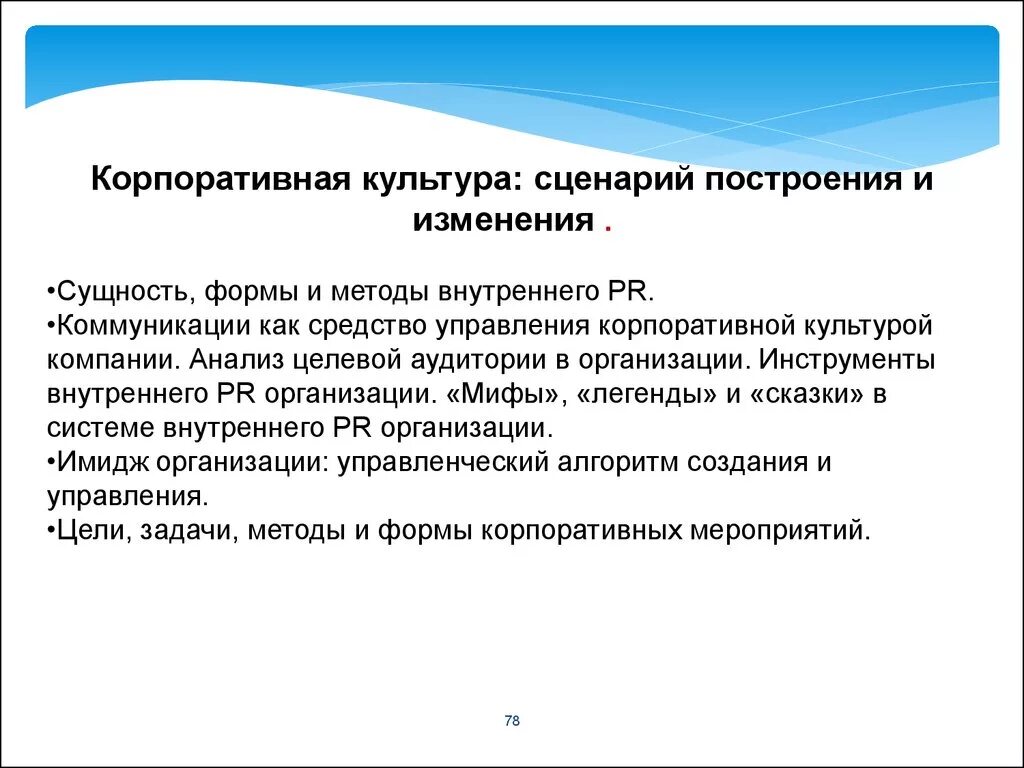 Корпоративная культура: сценарий построения и изменения .

•Сущность, формы и методы внутреннего PR.
•Коммуникации как средство управления корпоративной культурой компании. Анализ целевой аудитории в организации. Инструменты внутреннего PR организации. «Мифы», «легенды» и «сказки» в системе внутреннего PR организации.
•Имидж организации: управленческий алгоритм создания и управления.
•Цели, задачи, методы и формы корпоративных мероприятий.

78